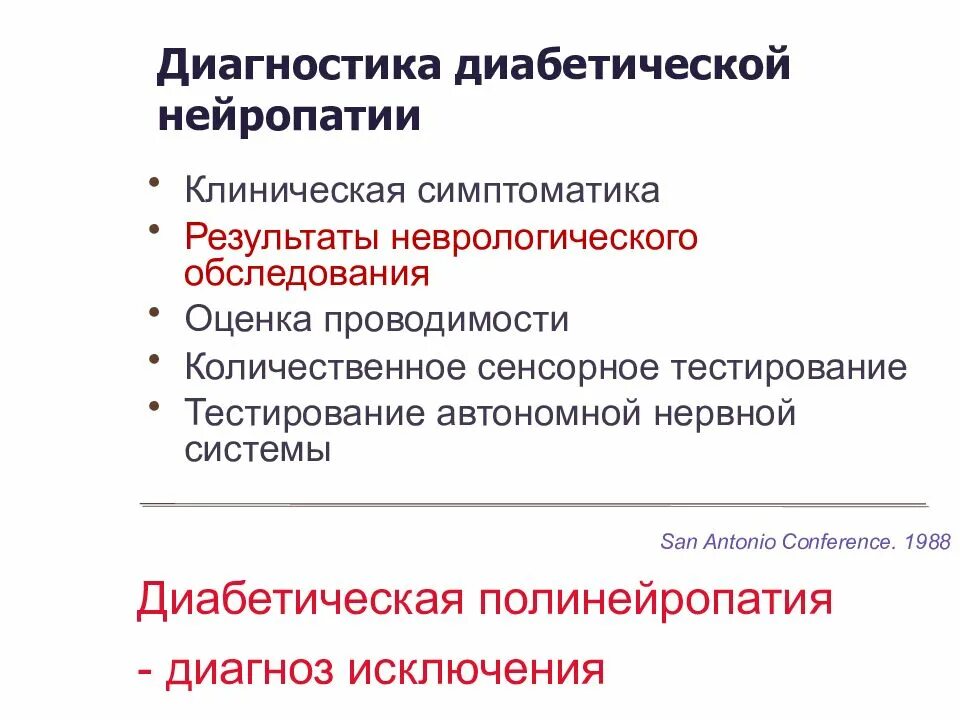 Диагностика диабетической нейропатии

• Клиническая симптоматика
• Результаты неврологического обследования
• Оценка проводимости
• Количественное сенсорное тестирование
• Тестирование автономной нервной системы

San Antonio Conference. 1988

Диабетическая полинейропатия

- диагноз исключения